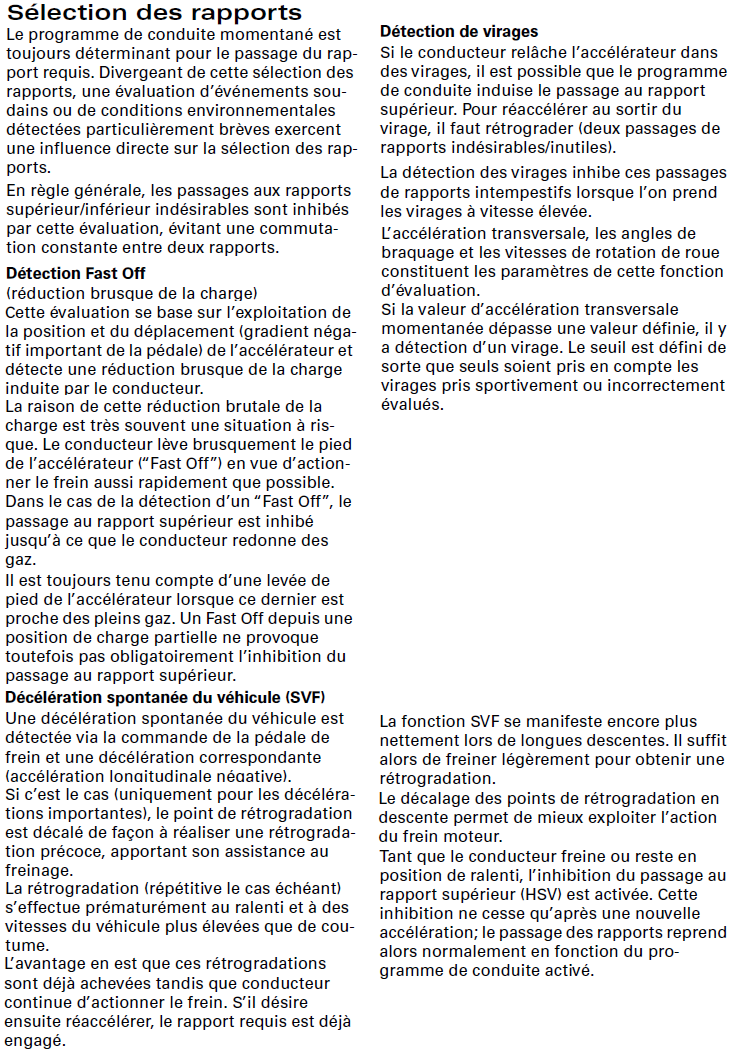 Sélection des rapports

Le programme de conduite momentané est toujours déterminant pour le passage du rapport requis. Divergeant de cette sélection des rapports, une évaluation d'événements soudains ou de conditions environnementales détectées particulièrement brèves exercent une influence directe sur la sélection des rapports.

En règle générale, les passages aux rapports supérieur/inférieur indésirables sont inhibés par cette évaluation, évitant une commutation constante entre deux rapports.

Détection Fast Off
(réduction brusque de la charge)
Cette évaluation se base sur l'exploitation de la position et du déplacement (gradient négatif important de la pédale) de l'accélérateur et détecte une réduction brusque de la charge induite par le conducteur.
La raison de cette réduction brutale de la charge est très souvent une situation à risque. Le conducteur lève brusquement le pied de l'accélérateur ("Fast Off") en vue d'actionner le frein aussi rapidement que possible.
Dans le cas de la détection d'un "Fast Off", le passage au rapport supérieur est inhibé jusqu'à ce que le conducteur redonne des gaz.
Il est toujours tenu compte d'une levée de pied de l'accélérateur lorsque ce dernier est proche des pleins gaz. Un Fast Off depuis une position de charge partielle ne provoque toutefois pas obligatoirement l'inhibition du passage au rapport supérieur.

Décélération spontanée du véhicule (SVF)
Une décélération spontanée du véhicule est détectée via la commande de la pédale de frein et une décélération correspondante (accélération longitudinale négative).
Si c'est le cas (uniquement pour les décélérations importantes), le point de rétrogradation est décalé de façon à réaliser une rétrogradation précoce, apportant son assistance au freinage.
La rétrogradation (répétitive le cas échéant) s'effectue prématurément au ralenti et à des vitesses du véhicule plus élevées que de coutume.
L'avantage en est que ces rétrogradations sont déjà achevées tandis que conducteur continue d'actionner le frein. S'il désire ensuite réaccélérer, le rapport requis est déjà engagé.

Détection de virages
Si le conducteur relâche l'accélérateur dans des virages, il est possible que le programme de conduite induise le passage au rapport supérieur. Pour réaccélérer au sortir du virage, il faut rétrograder (deux passages de rapports indésirables/inutiles).

La détection des virages inhibe ces passages de rapports intempestifs lorsque l'on prend les virages à vitesse élevée.

L'accélération transversale, les angles de braquage et les vitesses de rotation de roue constituent les paramètres de cette fonction d'évaluation.
Si la valeur d'accélération transversale momentanée dépasse une valeur définie, il y a détection d'un virage. Le seuil est défini de sorte que seuls soient pris en compte les virages pris sportivement ou incorrectement évalués.

La fonction SVF se manifeste encore plus nettement lors de longues descentes. Il suffit alors de freiner légèrement pour obtenir une rétrogradation.
Le décalage des points de rétrogradation en descente permet de mieux exploiter l'action du frein moteur.
Tant que le conducteur freine ou reste en position de ralenti, l'inhibition du passage au rapport supérieur (HSV) est activée. Cette inhibition ne cesse qu'après une nouvelle accélération; le passage des rapports reprend alors normalement en fonction du programme de conduite activé.